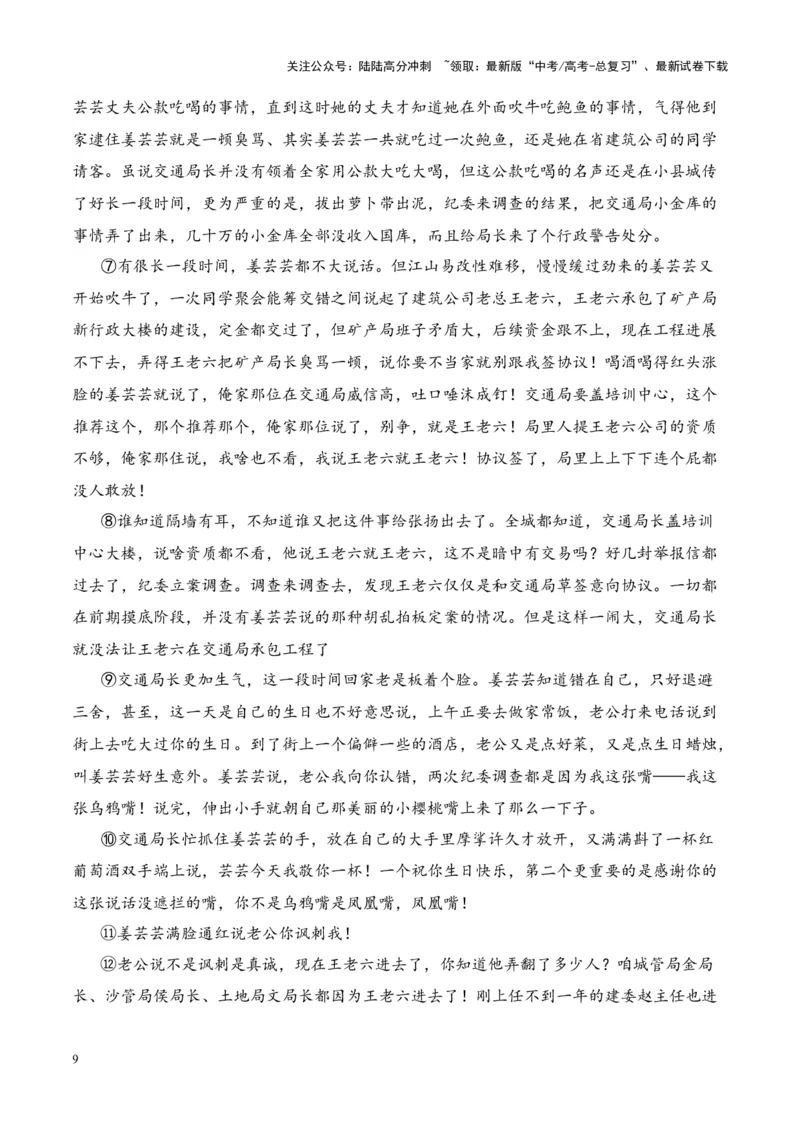 关注公众号：陆陆高分冲刺 ~领取：最新版“中考/高考-总复习”、最新试卷下载

芸芸丈夫公款吃喝的事情，直到这时她的丈夫才知道她在外面吹牛吃鲍鱼的事情，气得他到家逮住姜芸芸就是一顿臭骂、其实姜芸芸一共就吃过一次鲍鱼，还是她在省建筑公司的同学请客。虽说交通局长并没有领着全家用公款大吃大喝，但这公款吃喝的名声还是在小县城传了好长一段时间，更为严重的是，拔出萝卜带出泥，纪委来调查的结果，把交通局小金库的事情弄了出来，几十万的小金库全部没收入国库，而且给局长来了个行政警告处分。

⑦有很长一段时间，姜芸芸都不大说话。但江山易改性难移，慢慢缓过劲来的姜芸芸又开始吹牛了，一次同学聚会能筹交错之间说起了建筑公司老总王老六，王老六承包了矿产局新行政大楼的建设，定金都交过了，但矿产局班子矛盾大，后续资金跟不上，现在工程进展不下去，弄得王老六把矿产局长臭骂一顿，说你要不当家就别跟我签协议！喝酒喝得红头涨脸的姜芸芸就说了，俺家那位在交通局威信高，吐口唾沫成钉！交通局要盖培训中心，这个推荐这个，那个推荐那个，俺家那位说了，别争，就是王老六！局里人提王老六公司的资质不够，俺家那住说，我啥也不看，我说王老六就王老六！协议签了，局里上上下下连个屁都没人敢放！

⑧谁知道隔墙有耳，不知道谁又把这件事给张扬出去了。全城都知道，交通局长盖培训中心大楼，说啥资质都不看，他说王老六就王老六，这不是暗中有交易吗？好几封举报信都过去了，纪委立案调查。调查来调查去，发现王老六仅仅是和交通局草签意向协议。一切都在前期摸底阶段，并没有姜芸芸说的那种胡乱拍板定案的情况。但是这样一闹大，交通局长就没法让王老六在交通局承包工程了

⑨交通局长更加生气，这一段时间回家老是板着个脸。姜芸芸知道错在自己，只好退避三舍，甚至，这一天是自己的生日也不好意思说，上午正要去做家常饭，老公打来电话说到街上去吃大过你的生日。到了街上一个偏僻一些的酒店，老公又是点好菜，又是点生日蜡烛，叫姜芸芸好生意外。姜芸芸说，老公我向你认错，两次纪委调查都是因为我这张嘴——我这张乌鸦嘴！说完，伸出小手就朝自己那美丽的小樱桃嘴上来了那么一下子。

⑩交通局长忙抓住姜芸芸的手，放在自己的大手里摩挲许久才放开，又满满斟了一杯红葡萄酒双手端上说，芸芸今天我敬你一杯！一个祝你生日快乐，第二个更重要的是感谢你的这张说话没遮拦的嘴，你不是乌鸦嘴是凤凰嘴，凤凰嘴！

⑪姜芸芸满脸通红说老公你讽刺我！

⑫老公说不是讽刺是真诚，现在王老六进去了，你知道他弄翻了多少人？咱城管局金局长、沙管局侯局长、土地局文局长都因为王老六进去了！刚上任不到一年的建委赵主任也进

9